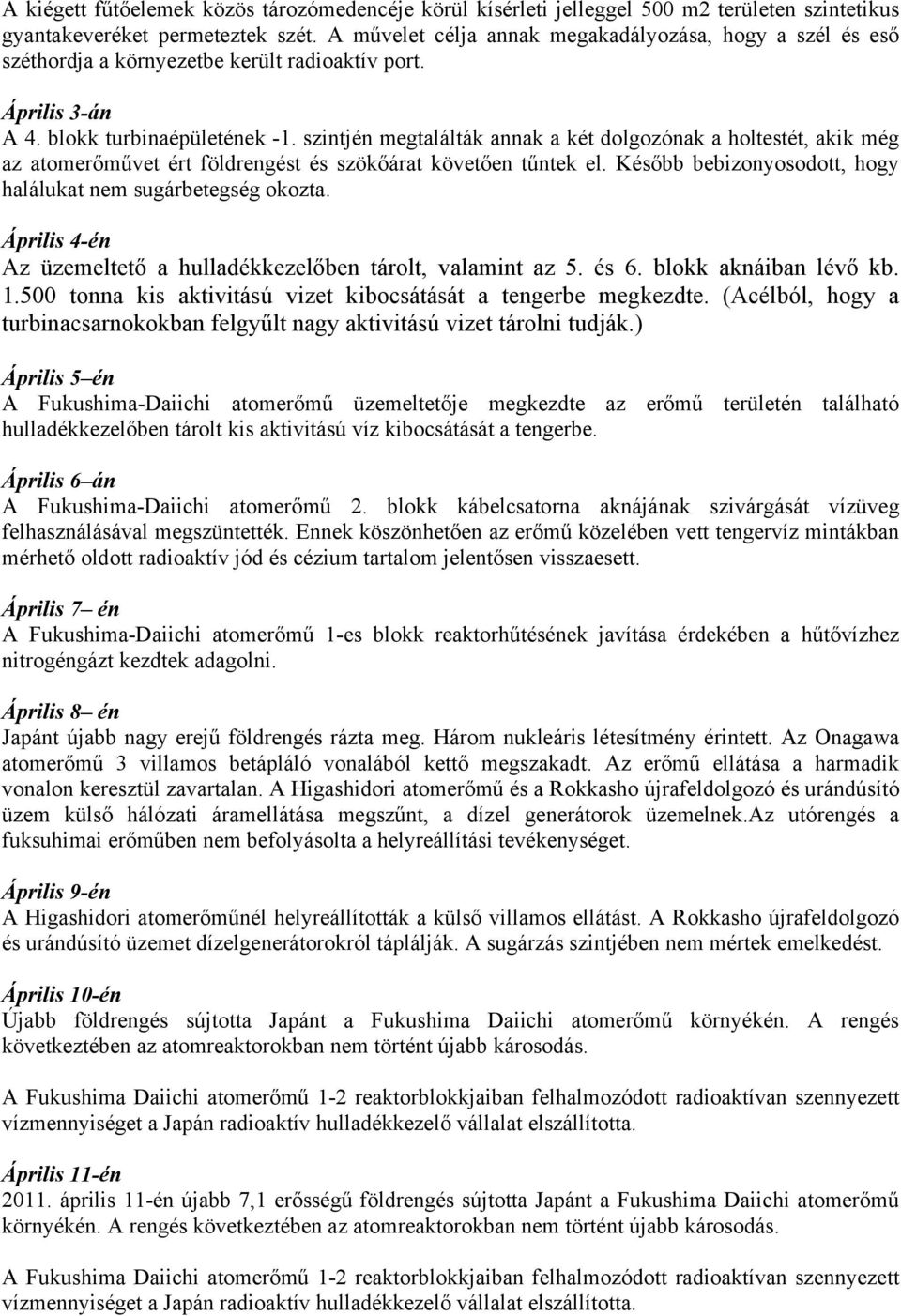 A kiégett fűtőelemek közös tározómedencéje körül kísérleti jelleggel 500 m2 területen szintetikus gyantakeveréket permeteztek szét. A művelet célja annak megakadályozása, hogy a szél és eső széthordja a környezetbe került radioaktív port.

Április 3-án
A 4. blokk turbinaépületének -1. szintjén megtalálták annak a két dolgozónak a holtestét, akik még az atomerőművet ért földrengést és szökőárat követően tűntek el. Később bebizonyosodott, hogy halálukat nem sugárbetegség okozta.

Április 4-én
Az üzemeltető a hulladékkezelőben tárolt, valamint az 5. és 6. blokk aknáiban lévő kb. 1.500 tonna kis aktivitású vizet kibocsátását a tengerbe megkezdte. (Acélból, hogy a turbinacsarnokokban felgyűlt nagy aktivitású vizet tárolni tudják.)

Április 5–én
A Fukushima-Daiichi atomerőmű üzemeltetője megkezdte az erőmű területén található hulladékkezelőben tárolt kis aktivitású víz kibocsátását a tengerbe.

Április 6–án
A Fukushima-Daiichi atomerőmű 2. blokk kábelcsatorna aknájának szivárgását vízüveg felhasználásával megszüntették. Ennek köszönhetően az erőmű közelében vett tengervíz mintákban mérhető oldott radioaktív jód és cézium tartalom jelentősen visszaesett.

Április 7– én
A Fukushima-Daiichi atomerőmű 1-es blokk reaktorhűtésének javítása érdekében a hűtővízhez nitrogéngázt kezdtek adagolni.

Április 8– én
Japánt újabb nagy erejű földrengés rázta meg. Három nukleáris létesítmény érintett. Az Onagawa atomerőmű 3 villamos betápláló vonalából kettő megszakadt. Az erőmű ellátása a harmadik vonalon keresztül zavartalan. A Higashidori atomerőmű és a Rokkasho újrafeldolgozó és urándúsító üzem külső hálózati áramellátása megszűnt, a dízel generátorok üzemelnek.Az utórengés a fuksuhimai erőműben nem befolyásolta a helyreállítási tevékenységet.

Április 9-én
A Higashidori atomerőműnél helyreállították a külső villamos ellátást. A Rokkasho újrafeldolgozó és urándúsító üzemet dízelgenerátorokról táplálják. A sugárzás szintjében nem mértek emelkedést.

Április 10-én
Újabb földrengés sújtotta Japánt a Fukushima Daiichi atomerőmű környékén. A rengés következtében az atomreaktorokban nem történt újabb károsodás.

A Fukushima Daiichi atomerőmű 1-2 reaktorblokkjaiban felhalmozódott radioaktívan szennyezett vízmennyiséget a Japán radioaktív hulladékkezelő vállalat elszállította.

Április 11-én
2011. április 11-én újabb 7,1 erősségű földrengés sújtotta Japánt a Fukushima Daiichi atomerőmű környékén. A rengés következtében az atomreaktorokban nem történt újabb károsodás.

A Fukushima Daiichi atomerőmű 1-2 reaktorblokkjaiban felhalmozódott radioaktívan szennyezett vízmennyiséget a Japán radioaktív hulladékkezelő vállalat elszállította.